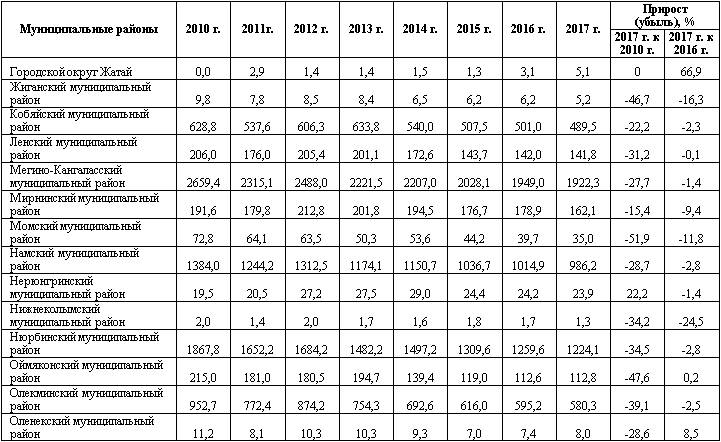 | Муниципальные районы | 2010 г. | 2011г. | 2012 г. | 2013 г. | 2014 г. | 2015 г. | 2016 г. | 2017 г. | Прирост (убыль), % 2017 г. к 2010 г. | Прирост (убыль), % 2017 г. к 2016 г. |
|---|---|---|---|---|---|---|---|---|---|---|
| Городской округ Жатай | 0,0 | 2,9 | 1,4 | 1,4 | 1,5 | 1,3 | 3,1 | 5,1 | 0 | 66,9 |
| Жиганский муниципальный район | 9,8 | 7,8 | 8,5 | 8,4 | 6,5 | 6,2 | 6,2 | 5,2 | -46,7 | -16,3 |
| Кобяйский муниципальный район | 628,8 | 537,6 | 606,3 | 633,8 | 540,0 | 507,5 | 501,0 | 489,5 | -22,2 | -2,3 |
| Ленский муниципальный район | 206,0 | 176,0 | 205,4 | 201,1 | 172,6 | 143,7 | 142,0 | 141,8 | -31,2 | -0,1 |
| Мегино-Кангаласский муниципальный район | 2659,4 | 2315,1 | 2488,0 | 2221,5 | 2207,0 | 2028,1 | 1949,0 | 1922,3 | -27,7 | -1,4 |
| Мирнинский муниципальный район | 191,6 | 179,8 | 212,8 | 201,8 | 194,5 | 176,7 | 178,9 | 162,1 | -15,4 | -9,4 |
| Момский муниципальный район | 72,8 | 64,1 | 63,5 | 50,3 | 53,6 | 44,2 | 39,7 | 35,0 | -51,9 | -11,8 |
| Намский муниципальный район | 1384,0 | 1244,2 | 1312,5 | 1174,1 | 1150,7 | 1036,7 | 1014,9 | 986,2 | -28,7 | -2,8 |
| Нерюнгринский муниципальный район | 19,5 | 20,5 | 27,2 | 27,5 | 29,0 | 24,4 | 24,2 | 23,9 | 22,2 | -1,4 |
| Нижнеколымский муниципальный район | 2,0 | 1,4 | 2,0 | 1,7 | 1,6 | 1,8 | 1,7 | 1,3 | -34,2 | -24,5 |
| Нюрбинский муниципальный район | 1867,8 | 1652,2 | 1684,2 | 1482,2 | 1497,2 | 1309,6 | 1259,6 | 1224,1 | -34,5 | -2,8 |
| Оймяконский муниципальный район | 215,0 | 181,0 | 180,5 | 194,7 | 139,4 | 119,0 | 112,6 | 112,8 | -47,6 | 0,2 |
| Олекминский муниципальный район | 952,7 | 772,4 | 874,2 | 754,3 | 692,6 | 616,0 | 595,2 | 580,3 | -39,1 | -2,5 |
| Оленекский муниципальный район | 11,2 | 8,1 | 10,3 | 10,3 | 9,3 | 7,0 | 7,4 | 8,0 | -28,6 | 8,5 |